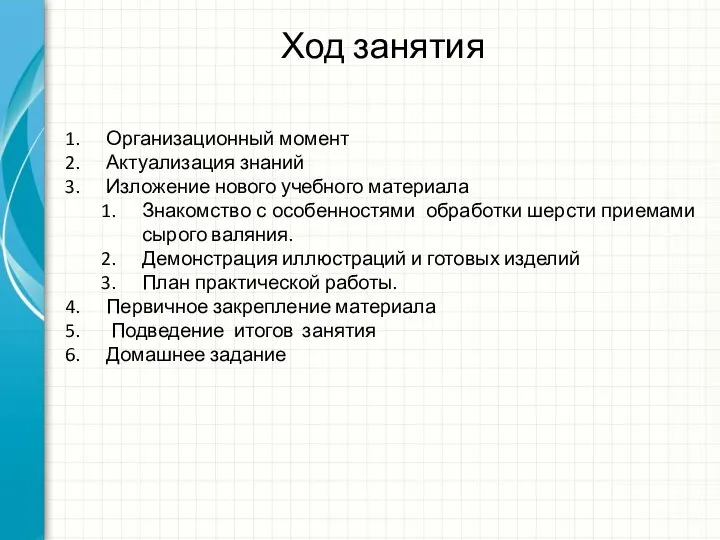 Ход занятия

1. Организационный момент
2. Актуализация знаний
3. Изложение нового учебного материала
 1. Знакомство с особенностями обработки шерсти приемами сырого валяния.
 2. Демонстрация иллюстраций и готовых изделий
 3. План практической работы.
4. Первичное закрепление материала
5. Подведение итогов занятия
6. Домашнее задание